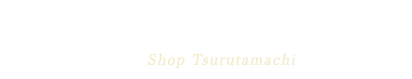 Shop Tsurutamachi